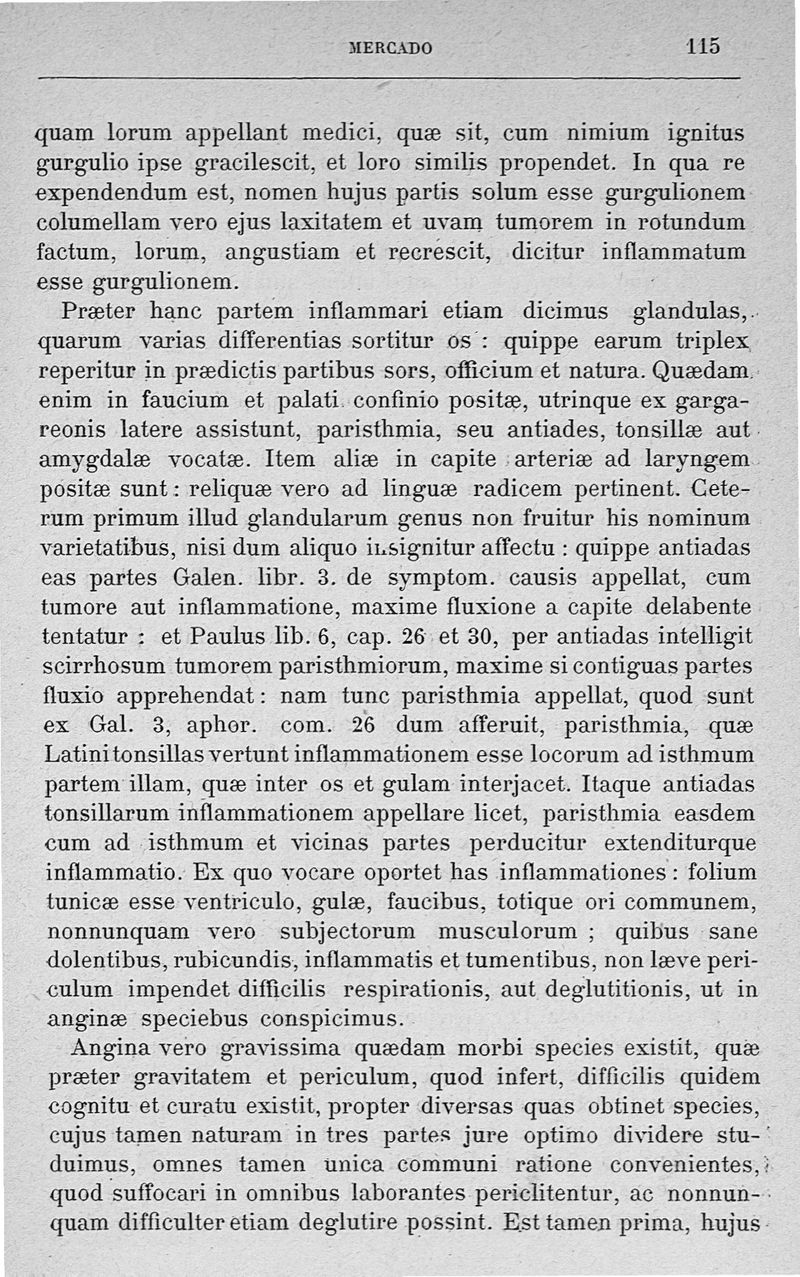 MERCADO 115

quam lorum appellant medici, quæ sit, cum nimium ignitus gurgulio ipse gracilescit, et loro similis propendet. In qua re expendendum est, nomen hujus partis solum esse gurgulionem columellam vero ejus laxitatem et uvam tumorem in rotundum factum, lorum, angustiam et recrescit, dicitur inflammatum esse gurgulionem.

Præter hanc partem inflammari etiam dicimus glandulas, quarum varias differentias sortitur os : quippe earum triplex reperitur in prædictis partibus sors, officium et natura. Quædam enim in faucium et palati confinio positæ, utrinque ex gargareonis latere assistunt, paristhmia, seu antiades, tonsillæ aut amygdalæ vocatæ. Item aliæ in capite arteriæ ad laryngem positæ sunt : reliquæ vero ad linguæ radicem pertinent. Ceterum primum illud glandularum genus non fruitur his nominum varietatibus, nisi dum aliquo insignitur affectu : quippe antiadas eas partes Galen. libr. 3. de symptom. causis appellat, cum tumore aut inflammatione, maxime fluxione a capite delabente tentatur : et Paulus lib. 6, cap. 26 et 30, per antiadas intelligit scirrhosum tumorem paristhmiorum, maxime si contiguas partes fluxio apprehendat : nam tunc paristhmia appellat, quod sunt ex Gal. 3, aphor. com. 26 dum afferuit, paristhmia, quæ Latini tonsillas vertunt inflammationem esse locorum ad isthmum partem illam, quæ inter os et gulam interjacet. Itaque antiadas tonsillarum inflammationem appellare licet, paristhmia easdem cum ad isthmum et vicinas partes perducitur extenditurque inflammatio. Ex quo vocare oportet has inflammationes : folium tunicæ esse ventriculo, gulæ, faucibus, totique ori communem, nonnunquam vero subjectorum musculorum ; quibus sane dolentibus, rubicundis, inflammatis et tumentibus, non læve periculum impendet difficilis respirationis, aut deglutitionis, ut in anginæ speciebus conspicimus.

Angina vero gravissima quædam morbi species existit, quæ præter gravitatem et periculum, quod infert, difficilis quidem cognitu et curatu existit, propter diversas quas obtinet species, cujus tamen naturam in tres partes jure optimo dividere studuimus, omnes tamen unica communi ratione convenientes, quod suffocari in omnibus laborantes periclitentur, ac nonnunquam difficulter etiam deglutire possint. Est tamen prima, hujus